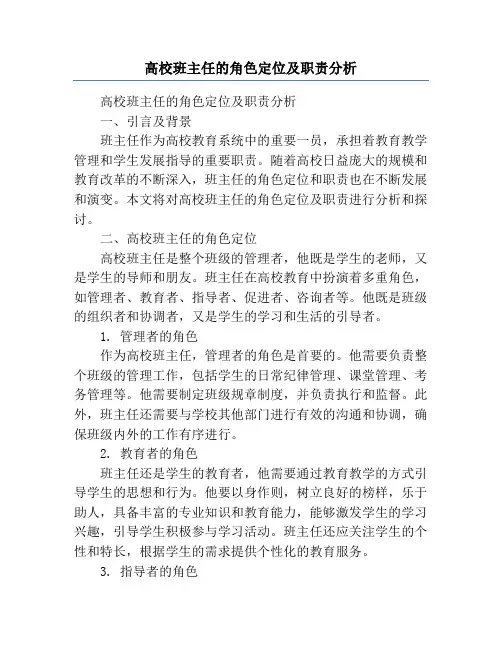 高校班主任的角色定位及职责分析

高校班主任的角色定位及职责分析

一、引言及背景

班主任作为高校教育系统中的重要一员，承担着教育教学管理和学生发展指导的重要职责。随着高校日益庞大的规模和教育改革的不断深入，班主任的角色定位和职责也在不断发展和演变。本文将对高校班主任的角色定位及职责进行分析和探讨。

二、高校班主任的角色定位

高校班主任是整个班级的管理者，他既是学生的老师，又是学生的导师和朋友。班主任在高校教育中扮演着多重角色，如管理者、教育者、指导者、促进者、咨询者等。他既是班级的组织者和协调者，又是学生的学习和生活的引导者。

1. 管理者的角色

作为高校班主任，管理者的角色是首要的。他需要负责整个班级的管理工作，包括学生的日常纪律管理、课堂管理、考务管理等。他需要制定班级规章制度，并负责执行和监督。此外，班主任还需要与学校其他部门进行有效的沟通和协调，确保班级内外的工作有序进行。

2. 教育者的角色

班主任还是学生的教育者，他需要通过教育教学的方式引导学生的思想和行为。他要以身作则，树立良好的榜样，乐于助人，具备丰富的专业知识和教育能力，能够激发学生的学习兴趣，引导学生积极参与学习活动。班主任还应关注学生的个性和特长，根据学生的需求提供个性化的教育服务。

3. 指导者的角色